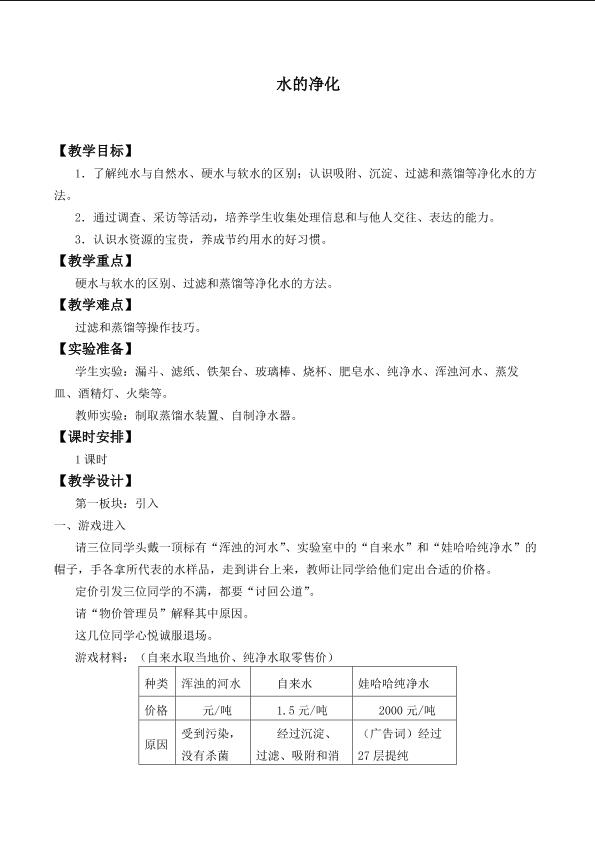 水的净化

【教学目标】

1．了解纯水与自然水、硬水与软水的区别；认识吸附、沉淀、过滤和蒸馏等净化水的方法。

2．通过调查、采访等活动，培养学生收集处理信息和与他人交往、表达的能力。

3．认识水资源的宝贵，养成节约用水的好习惯。

【教学重点】

硬水与软水的区别、过滤和蒸馏等净化水的方法。

【教学难点】

过滤和蒸馏等操作技巧。

【实验准备】

学生实验：漏斗、滤纸、铁架台、玻璃棒、烧杯、肥皂水、纯净水、浑浊河水、蒸发皿、酒精灯、火柴等。

教师实验：制取蒸馏水装置、自制净水器。

【课时安排】

1课时

【教学设计】

第一板块：引入

一、游戏进入

请三位同学头戴一顶标有“浑浊的河水”、实验室中的“自来水”和“娃哈哈纯净水”的帽子，手各拿所代表的水样品，走到讲台上来，教师让同学给他们定出合适的价格。

定价引发三位同学的不满，都要“讨回公道”。

请“物价管理员”解释其中原因。

这几位同学心悦诚服退场。

游戏材料：（自来水取当地价、纯净水取零售价）

| 种类 | 浑浊的河水 | 自来水 | 娃哈哈纯净水 |
|---|---|---|---|
| 价格 | 元/吨 | 1.5元/吨 | 2000元/吨 |
| 原因 | 受到污染，没有杀菌 | 经过沉淀、过滤、吸附和消 | （广告词）经过27层提纯 |